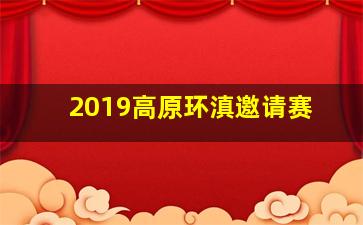 2019高原环滇邀请赛